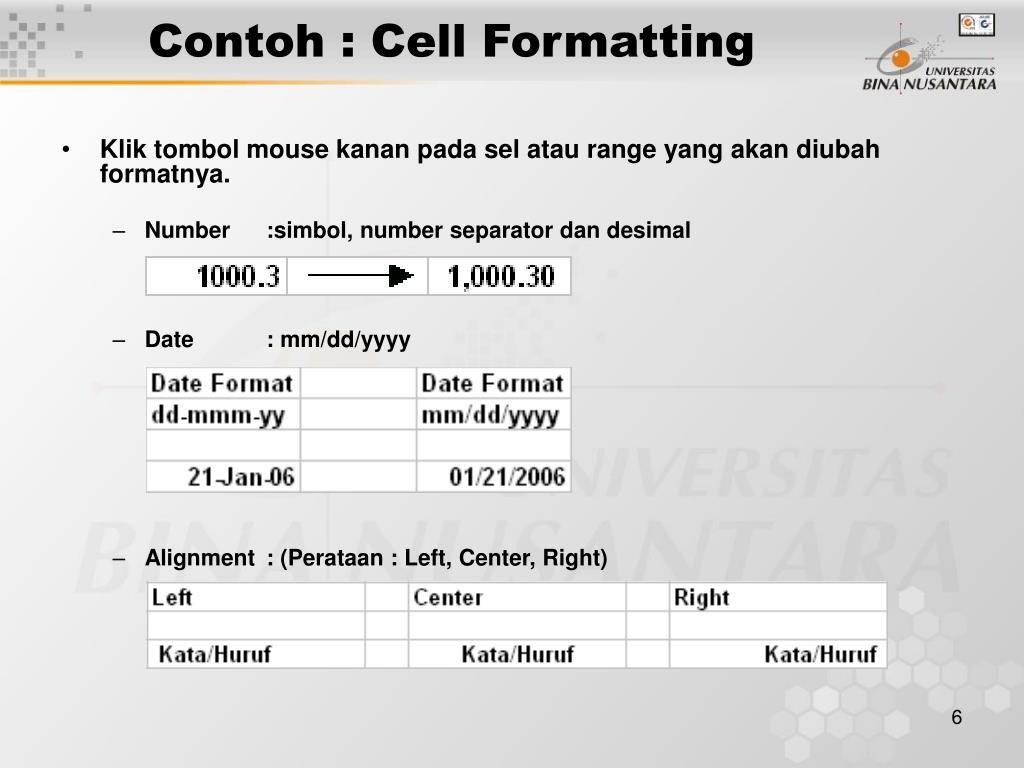 Contoh : Cell Formatting

UNIVERSITAS BINA NUSANTARA

• Klik tombol mouse kanan pada sel atau range yang akan diubah formatnya.

– Number :simbol, number separator dan desimal

| 1000.3 | | 1,000.30 |
|---|---|---|

– Date : mm/dd/yyyy

| Date Format | | Date Format |
|---|---|---|
| dd-mmm-yy | | mm/dd/yyyy |
| | | |
| 21-Jan-06 | | 01/21/2006 |

– Alignment : (Perataan : Left, Center, Right)

| Left | | Center | | Right |
|---|---|---|---|---|
| | | | | |
| Kata/Huruf | | Kata/Huruf | | Kata/Huruf |

UNIVERSITAS BINA NUSANTARA

6